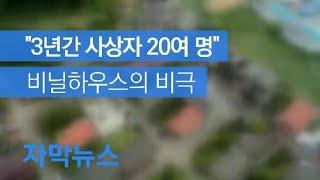 "3년간 사상자 20여 명"
비닐하우스의 비극

자막뉴스